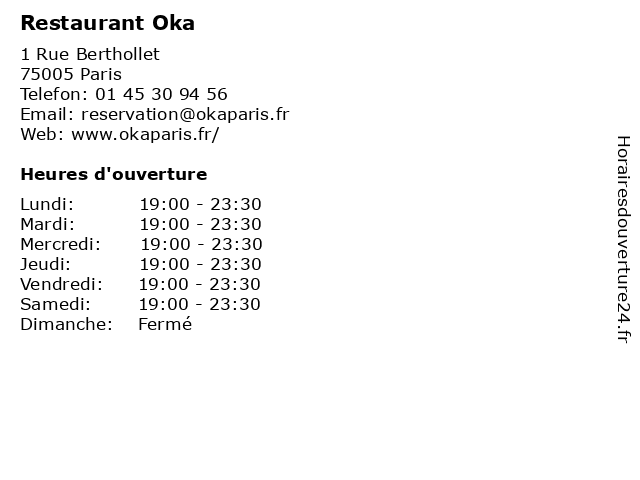 Restaurant Oka

1 Rue Berthollet
75005 Paris
Telefon: 01 45 30 94 56
Email: reservation@okaparis.fr
Web: www.okaparis.fr/

Heures d'ouverture

Lundi: 19:00 - 23:30
Mardi: 19:00 - 23:30
Mercredi: 19:00 - 23:30
Jeudi: 19:00 - 23:30
Vendredi: 19:00 - 23:30
Samedi: 19:00 - 23:30
Dimanche: Fermé

Horairesdouverture24.fr